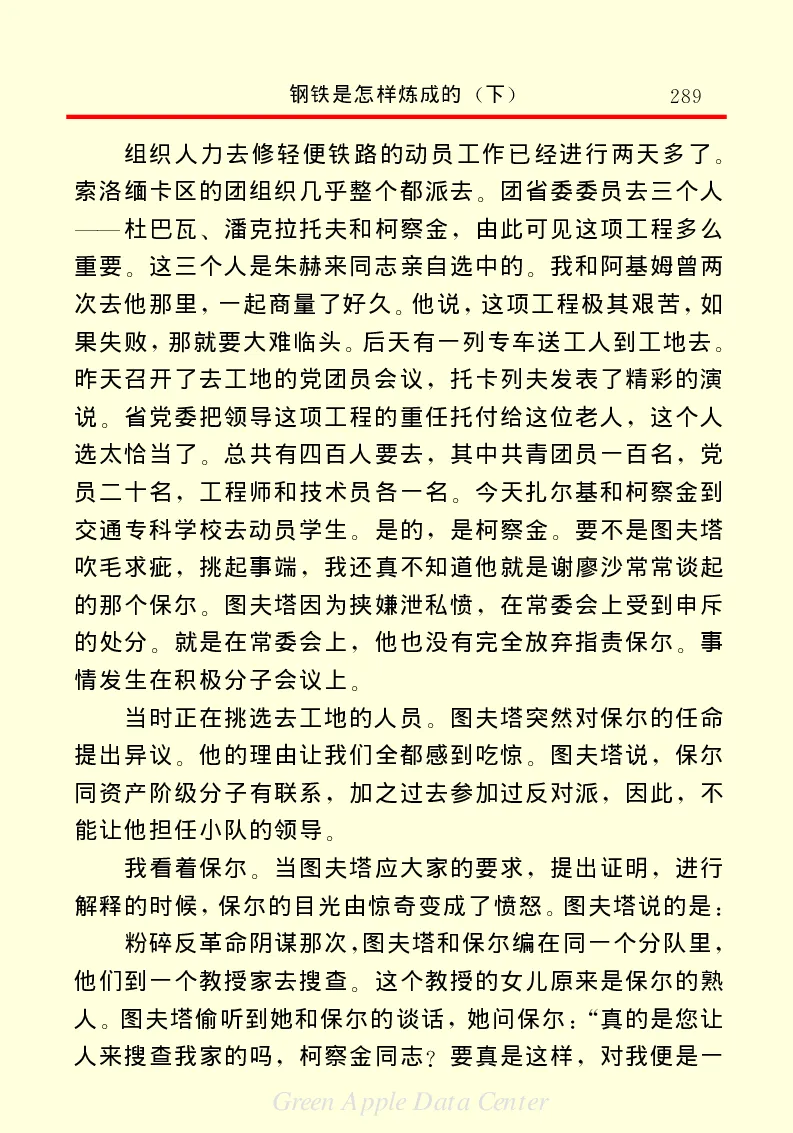 钢铁是怎样炼成的（下）　289

组织人力去修轻便铁路的动员工作已经进行两天多了。索洛缅卡区的团组织几乎整个都派去。团省委委员去三个人——杜巴瓦、潘克拉托夫和柯察金，由此可见这项工程多么重要。这三个人是朱赫来同志亲自选中的。我和阿基姆曾两次去他那里，一起商量了好久。他说，这项工程极其艰苦，如果失败，那就要大难临头。后天有一列专车送工人到工地去。昨天召开了去工地的党团员会议，托卡列夫发表了精彩的演说。省党委把领导这项工程的重任托付给这位老人，这个人选太恰当了。总共有四百人要去，其中共青团员一百名，党员二十名，工程师和技术员各一名。今天扎尔基和柯察金到交通专科学校去动员学生。是的，是柯察金。要不是图夫塔吹毛求疵，挑起事端，我还真不知道他就是谢廖沙常常谈起的那个保尔。图夫塔因为挟嫌泄私愤，在常委会上受到申斥的处分。就是在常委会上，他也没有完全放弃指责保尔。事情发生在积极分子会议上。

当时正在挑选去工地的人员。图夫塔突然对保尔的任命提出异议。他的理由让我们全都感到吃惊。图夫塔说，保尔同资产阶级分子有联系，加之过去参加过反对派，因此，不能让他担任小队的领导。

我看着保尔。当图夫塔应大家的要求，提出证明，进行解释的时候，保尔的目光由惊奇变成了愤怒。图夫塔说的是：

粉碎反革命阴谋那次，图夫塔和保尔编在同一个分队里，他们到一个教授家去搜查。这个教授的女儿原来是保尔的熟人。图夫塔偷听到她和保尔的谈话，她问保尔：“真的是您让人来搜查我家的吗，柯察金同志？要真是这样，对我便是一

Green Apple Data Center